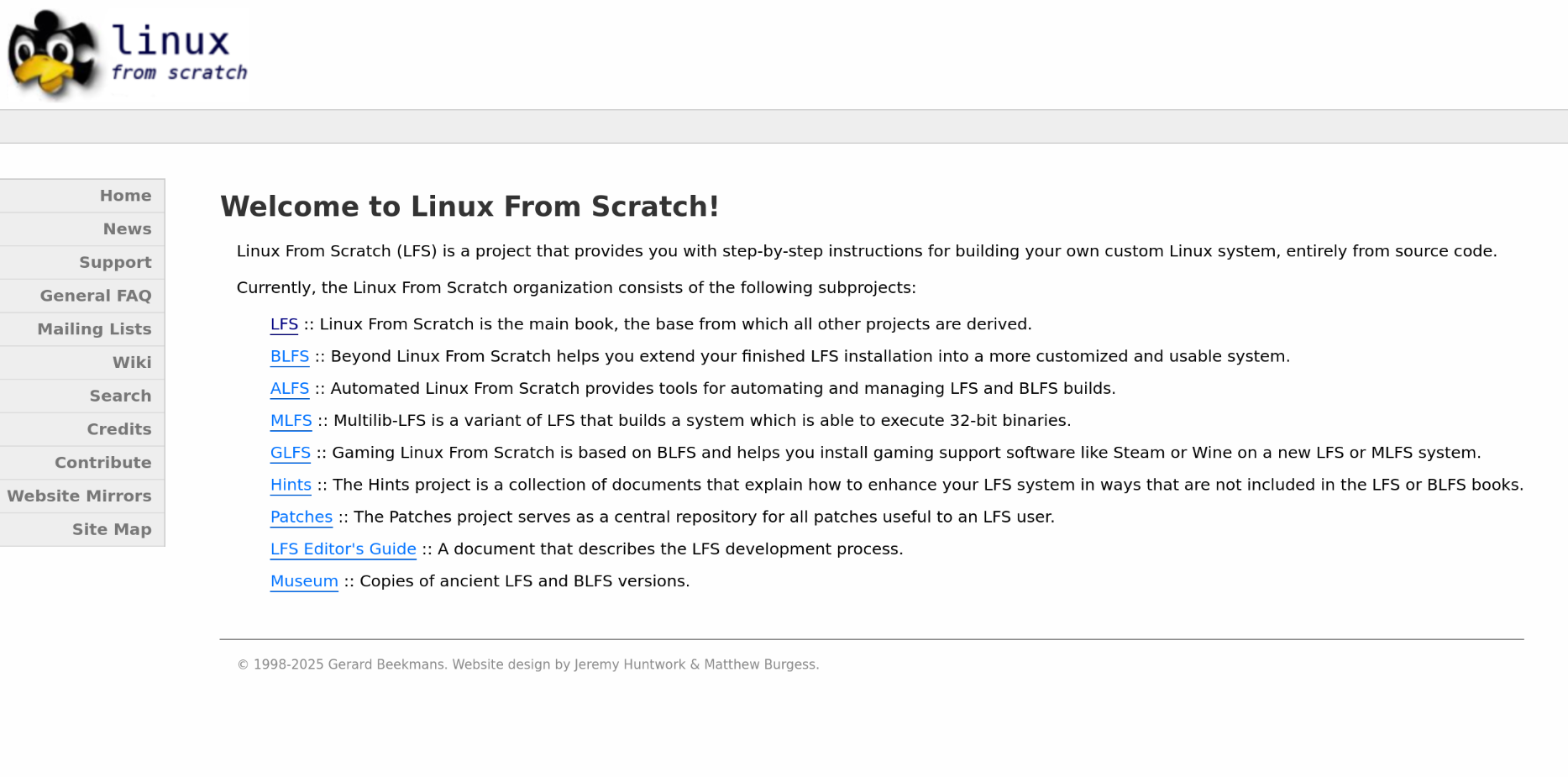 linux
from scratch

Home
News
Support
General FAQ
Mailing Lists
Wiki
Search
Credits
Contribute
Website Mirrors
Site Map

Welcome to Linux From Scratch!

Linux From Scratch (LFS) is a project that provides you with step-by-step instructions for building your own custom Linux system, entirely from source code.

Currently, the Linux From Scratch organization consists of the following subprojects:

LFS :: Linux From Scratch is the main book, the base from which all other projects are derived.

BLFS :: Beyond Linux From Scratch helps you extend your finished LFS installation into a more customized and usable system.

ALFS :: Automated Linux From Scratch provides tools for automating and managing LFS and BLFS builds.

MLFS :: Multilib-LFS is a variant of LFS that builds a system which is able to execute 32-bit binaries.

GLFS :: Gaming Linux From Scratch is based on BLFS and helps you install gaming support software like Steam or Wine on a new LFS or MLFS system.

Hints :: The Hints project is a collection of documents that explain how to enhance your LFS system in ways that are not included in the LFS or BLFS books.

Patches :: The Patches project serves as a central repository for all patches useful to an LFS user.

LFS Editor's Guide :: A document that describes the LFS development process.

Museum :: Copies of ancient LFS and BLFS versions.

© 1998-2025 Gerard Beekmans. Website design by Jeremy Huntwork & Matthew Burgess.